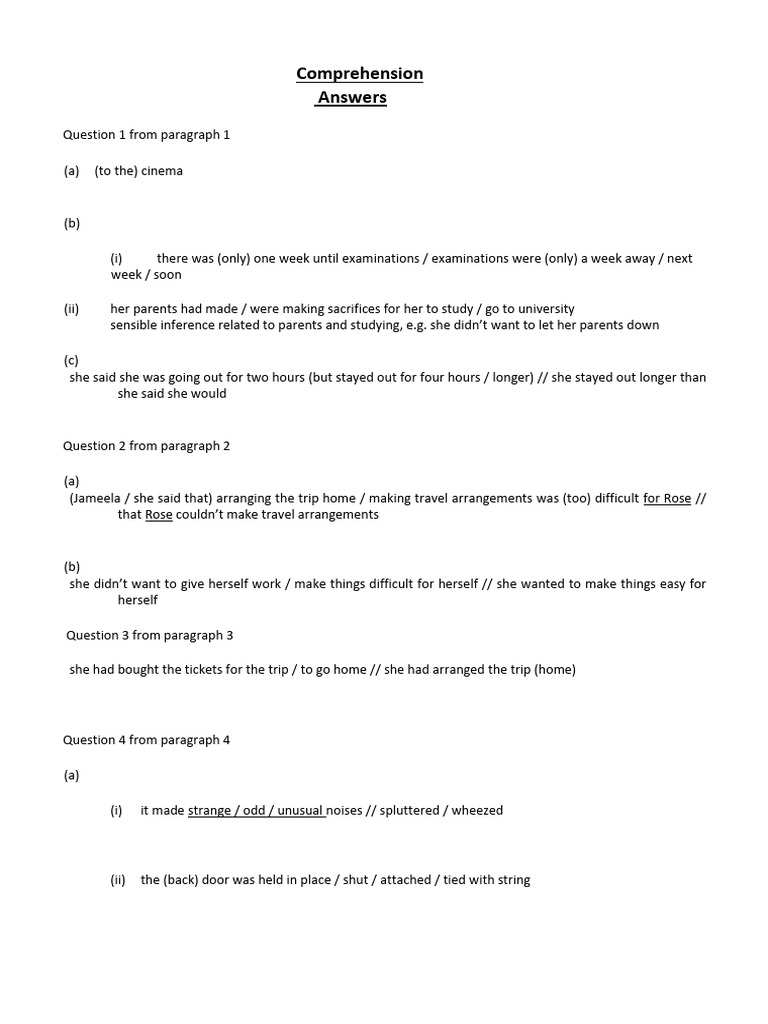 Comprehension
Answers

Question 1 from paragraph 1

(a) (to the) cinema

(b)

(i) there was (only) one week until examinations / examinations were (only) a week away / next week / soon

(ii) her parents had made / were making sacrifices for her to study / go to university
sensible inference related to parents and studying, e.g. she didn't want to let her parents down

(c)
she said she was going out for two hours (but stayed out for four hours / longer) // she stayed out longer than she said she would

Question 2 from paragraph 2

(a)
(Jameela / she said that) arranging the trip home / making travel arrangements was (too) difficult for Rose // that Rose couldn't make travel arrangements

(b)
she didn't want to give herself work / make things difficult for herself // she wanted to make things easy for herself

Question 3 from paragraph 3

she had bought the tickets for the trip / to go home // she had arranged the trip (home)

Question 4 from paragraph 4

(a)

(i) it made strange / odd / unusual noises // spluttered / wheezed

(ii) the (back) door was held in place / shut / attached / tied with string